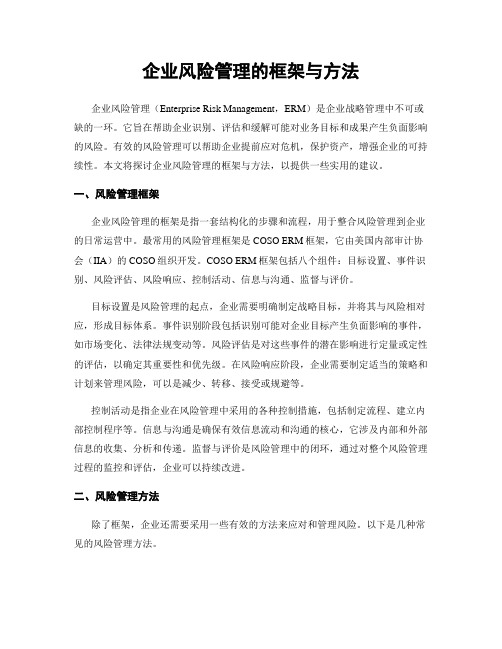 企业风险管理的框架与方法

企业风险管理（Enterprise Risk Management，ERM）是企业战略管理中不可或缺的一环。它旨在帮助企业识别、评估和缓解可能对业务目标和成果产生负面影响的风险。有效的风险管理可以帮助企业提前应对危机，保护资产，增强企业的可持续性。本文将探讨企业风险管理的框架与方法，以提供一些实用的建议。

一、风险管理框架

企业风险管理的框架是指一套结构化的步骤和流程，用于整合风险管理到企业的日常运营中。最常用的风险管理框架是 COSO ERM 框架，它由美国内部审计协会（IIA）的 COSO 组织开发。COSO ERM 框架包括八个组件：目标设置、事件识别、风险评估、风险响应、控制活动、信息与沟通、监督与评价。

目标设置是风险管理的起点，企业需要明确制定战略目标，并将其与风险相对应，形成目标体系。事件识别阶段包括识别可能对企业目标产生负面影响的事件，如市场变化、法律法规变动等。风险评估是对这些事件的潜在影响进行定量或定性的评估，以确定其重要性和优先级。在风险响应阶段，企业需要制定适当的策略和计划来管理风险，可以是减少、转移、接受或规避等。

控制活动是指企业在风险管理中采用的各种控制措施，包括制定流程、建立内部控制程序等。信息与沟通是确保有效信息流动和沟通的核心，它涉及内部和外部信息的收集、分析和传递。监督与评价是风险管理中的闭环，通过对整个风险管理过程的监控和评估，企业可以持续改进。

二、风险管理方法

除了框架，企业还需要采用一些有效的方法来应对和管理风险。以下是几种常见的风险管理方法。